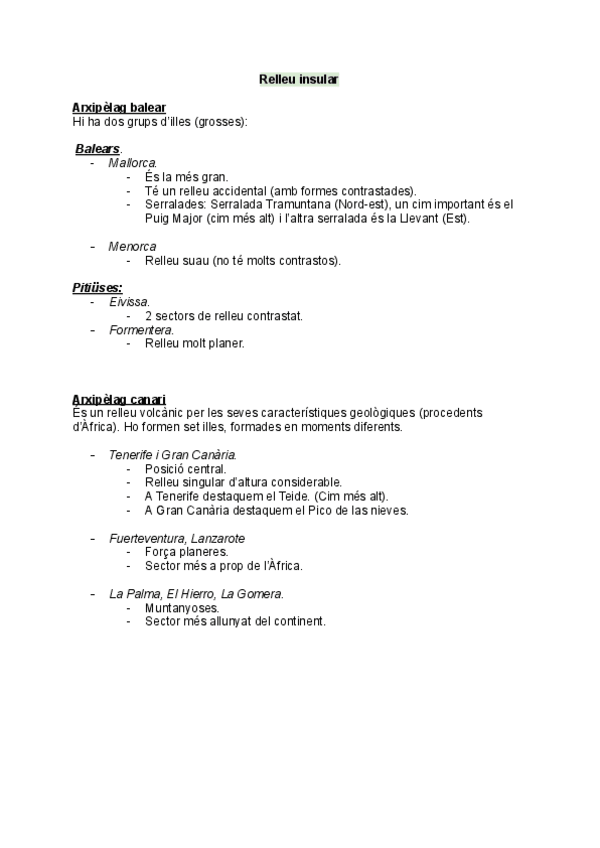 Relleu insular

Arxipèlag balear
Hi ha dos grups d'illes (grosses):

Balears.
- Mallorca.
  - És la més gran.
  - Té un relleu accidental (amb formes contrastades).
  - Serralades: Serralada Tramuntana (Nord-est), un cim important és el Puig Major (cim més alt) i l'altra serralada és la Llevant (Est).

- Menorca
  - Relleu suau (no té molts contrastos).

Pitiüses:
- Eivissa.
  - 2 sectors de relleu contrastat.
- Formentera.
  - Relleu molt planer.

Arxipèlag canari
És un relleu volcànic per les seves característiques geològiques (procedents d'Àfrica). Ho formen set illes, formades en moments diferents.

- Tenerife i Gran Canària.
  - Posició central.
  - Relleu singular d'altura considerable.
  - A Tenerife destaquem el Teide. (Cim més alt).
  - A Gran Canària destaquem el Pico de las nieves.

- Fuerteventura, Lanzarote
  - Força planeres.
  - Sector més a prop de l'Àfrica.

- La Palma, El Hierro, La Gomera.
  - Muntanyoses.
  - Sector més allunyat del continent.